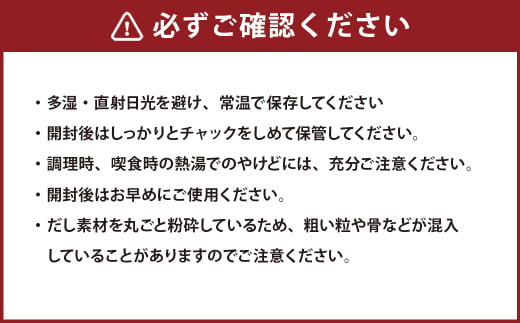 必ずご確認ください

・多湿・直射日光を避け、常温で保存してください

・開封後はしっかりとチャックをしめて保管してください。

・調理時、喫食時の熱湯でのやけどには、充分ご注意ください。

・開封後はお早めにご使用ください。

・だし素材を丸ごと粉砕しているため、粗い粒や骨などが混入していることがありますのでご注意ください。